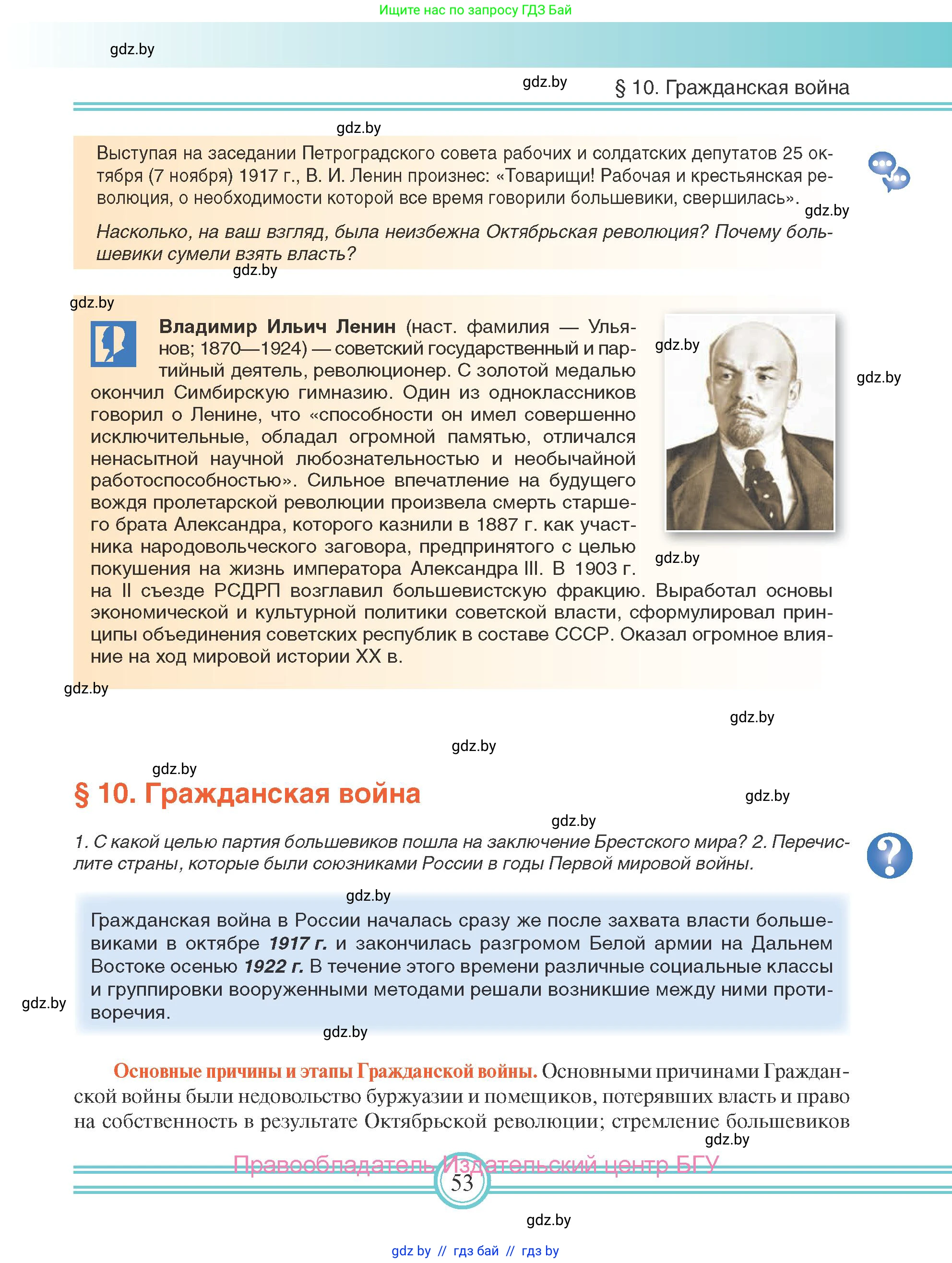 Ищите нас по запросу ГДЗ Бай

gdz.by

gdz.by

§ 10. Гражданская война

gdz.by

Выступая на заседании Петроградского совета рабочих и солдатских депутатов 25 октября (7 ноября) 1917 г., В. И. Ленин произнес: «Товарищи! Рабочая и крестьянская революция, о необходимости которой все время говорили большевики, свершилась».

gdz.by

Насколько, на ваш взгляд, была неизбежна Октябрьская революция? Почему большевики сумели взять власть?

gdz.by

gdz.by

Владимир Ильич Ленин (наст. фамилия — Ульянов; 1870—1924) — советский государственный и партийный деятель, революционер. С золотой медалью окончил Симбирскую гимназию. Один из одноклассников говорил о Ленине, что «способности он имел совершенно исключительные, обладал огромной памятью, отличался ненасытной научной любознательностью и необычайной работоспособностью». Сильное впечатление на будущего вождя пролетарской революции произвела смерть старшего брата Александра, которого казнили в 1887 г. как участника народовольческого заговора, предпринятого с целью покушения на жизнь императора Александра III. В 1903 г. на II съезде РСДРП возглавил большевистскую фракцию. Выработал основы экономической и культурной политики советской власти, сформулировал принципы объединения советских республик в составе СССР. Оказал огромное влияние на ход мировой истории XX в.

gdz.by

gdz.by

gdz.by

gdz.by

gdz.by

gdz.by

gdz.by

§ 10. Гражданская война

gdz.by

gdz.by

1. С какой целью партия большевиков пошла на заключение Брестского мира? 2. Перечислите страны, которые были союзниками России в годы Первой мировой войны.

gdz.by

Гражданская война в России началась сразу же после захвата власти большевиками в октябре 1917 г. и закончилась разгромом Белой армии на Дальнем Востоке осенью 1922 г. В течение этого времени различные социальные классы и группировки вооруженными методами решали возникшие между ними противоречия.

gdz.by

gdz.by

Основные причины и этапы Гражданской войны. Основными причинами Гражданской войны были недовольство буржуазии и помещиков, потерявших власть и право на собственность в результате Октябрьской революции; стремление большевиков

gdz.by

Правообладатель Издательский центр БГУ

53

gdz.by

gdz by // гдз бай // гдз by